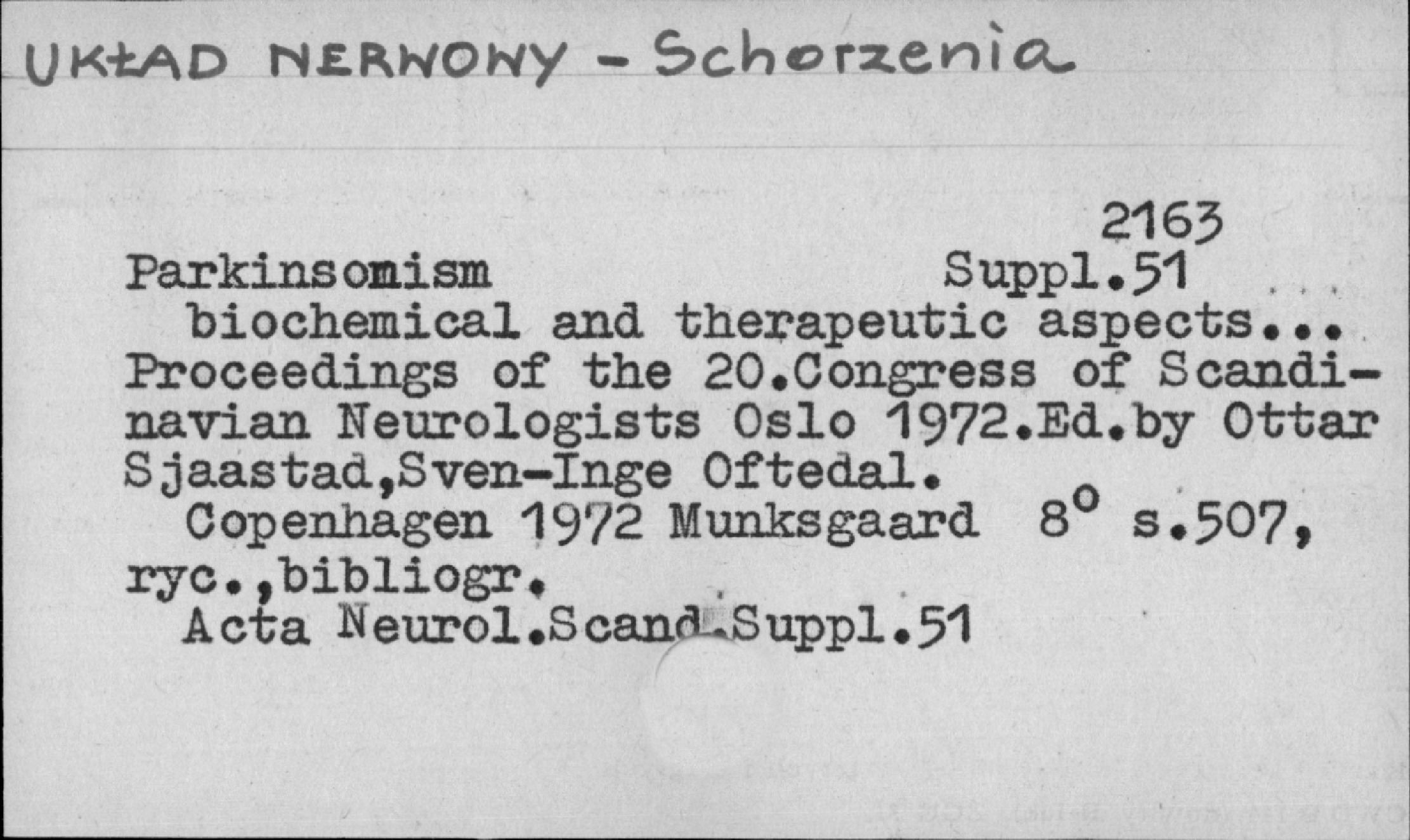 UKŁAD NERWOWY - Schorzenia

2163
Parkinsomism Suppl.51
biochemical and therapeutic aspects... Proceedings of the 20.Congress of Scandinavian Neurologists Oslo 1972.Ed.by Ottar Sjaastad,Sven-Inge Oftedal.
Copenhagen 1972 Munksgaard $8^o$ s.507, ryc.,bibliogr.
Acta Neurol.Scand.Suppl.51